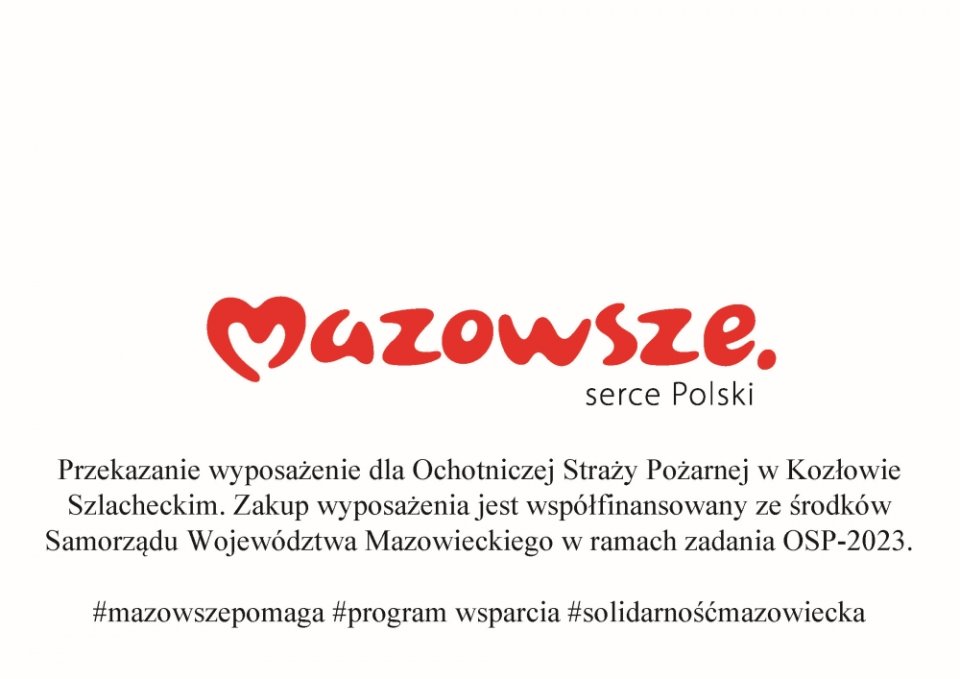 Mazowsze.
serce Polski

Przekazanie wyposażenie dla Ochotniczej Straży Pożarnej w Kozłowie Szlacheckim. Zakup wyposażenia jest współfinansowany ze środków Samorządu Województwa Mazowieckiego w ramach zadania OSP-2023.

#mazowszepomaga #program wsparcia #solidarnośćmazowiecka